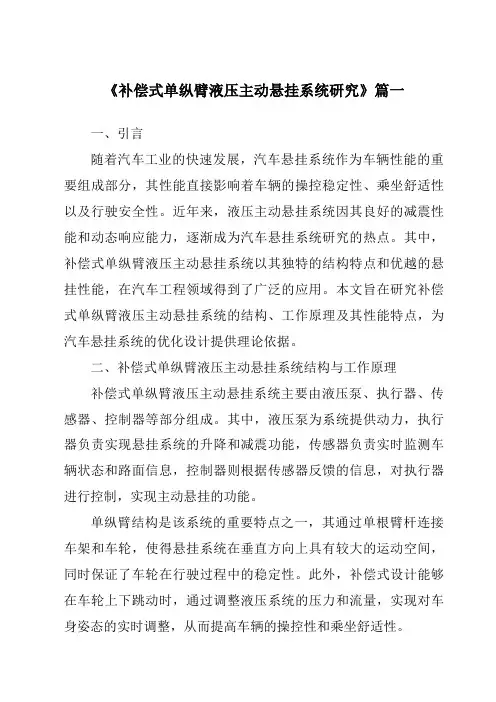 《补偿式单纵臂液压主动悬挂系统研究》篇一

一、引言

随着汽车工业的快速发展，汽车悬挂系统作为车辆性能的重要组成部分，其性能直接影响着车辆的操控稳定性、乘坐舒适性以及行驶安全性。近年来，液压主动悬挂系统因其良好的减震性能和动态响应能力，逐渐成为汽车悬挂系统研究的热点。其中，补偿式单纵臂液压主动悬挂系统以其独特的结构特点和优越的悬挂性能，在汽车工程领域得到了广泛的应用。本文旨在研究补偿式单纵臂液压主动悬挂系统的结构、工作原理及其性能特点，为汽车悬挂系统的优化设计提供理论依据。

二、补偿式单纵臂液压主动悬挂系统结构与工作原理

补偿式单纵臂液压主动悬挂系统主要由液压泵、执行器、传感器、控制器等部分组成。其中，液压泵为系统提供动力，执行器负责实现悬挂系统的升降和减震功能，传感器负责实时监测车辆状态和路面信息，控制器则根据传感器反馈的信息，对执行器进行控制，实现主动悬挂的功能。

单纵臂结构是该系统的重要特点之一，其通过单根臂杆连接车架和车轮，使得悬挂系统在垂直方向上具有较大的运动空间，同时保证了车轮在行驶过程中的稳定性。此外，补偿式设计能够在车轮上下跳动时，通过调整液压系统的压力和流量，实现对车身姿态的实时调整，从而提高车辆的操控性和乘坐舒适性。